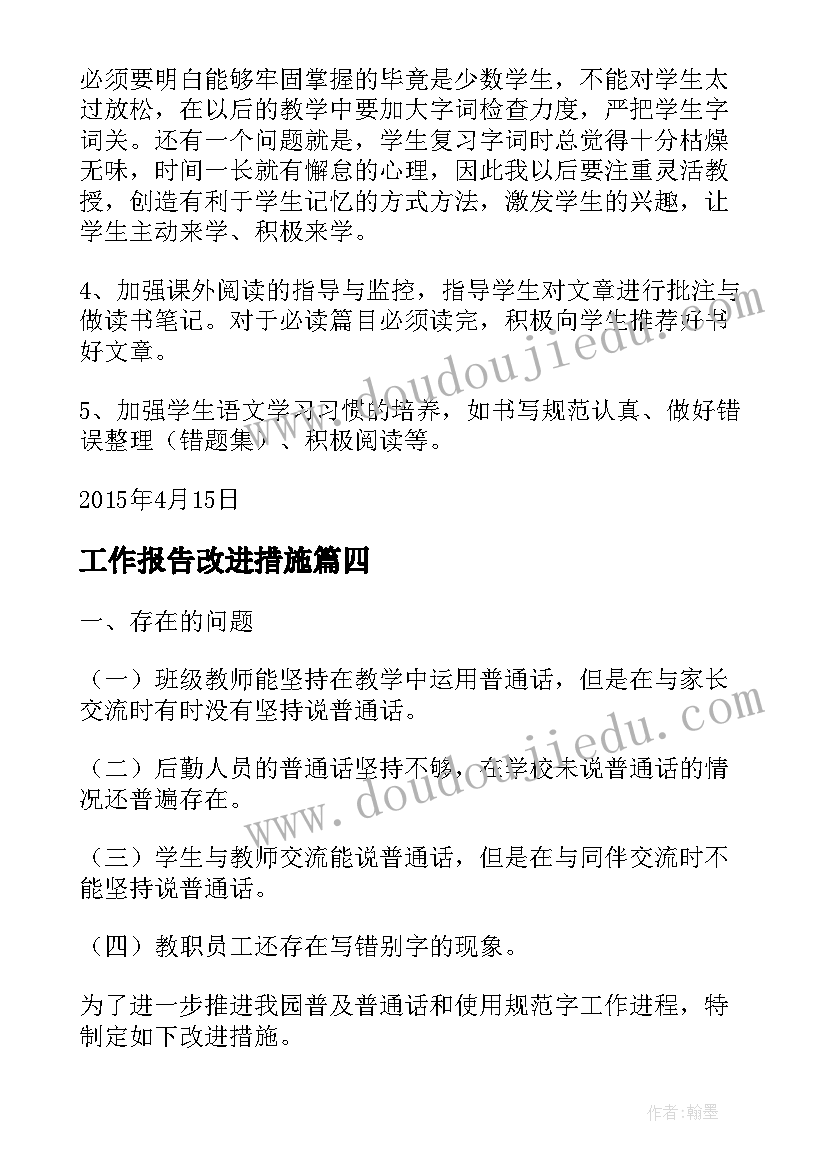 必须要明白能够牢固掌握的毕竟是少数学生，不能对学生太过放松，在以后的教学中要加大字词检查力度，严把学生字词关。还有一个问题就是，学生复习字词时总觉得十分枯燥无味，时间一长就有懈怠的心理，因此我以后要注重灵活教授，创造有利于学生记忆的方式方法，激发学生的兴趣，让学生主动来学、积极来学。

4、加强课外阅读的指导与监控，指导学生对文章进行批注与做读书笔记。对于必读篇目必须读完，积极向学生推荐好书好文章。

5、加强学生语文学习习惯的培养，如书写规范认真、做好错误整理（错题集）、积极阅读等。

2015年4月15日

工作报告改进措施篇四

一、存在的问题

（一）班级教师能坚持在教学中运用普通话，但是在与家长交流时有时没有坚持说普通话。

（二）后勤人员的普通话坚持不够，在学校未说普通话的情况还普遍存在。

（三）学生与教师交流能说普通话，但是在与同伴交流时不能坚持说普通话。

（四）教职员工还存在写错别字的现象。

为了进一步推进我园普及普通话和使用规范字工作进程，特制定如下改进措施。

www.doudoujiedu.com

www.doudoujiedu.com

作者:翰墨